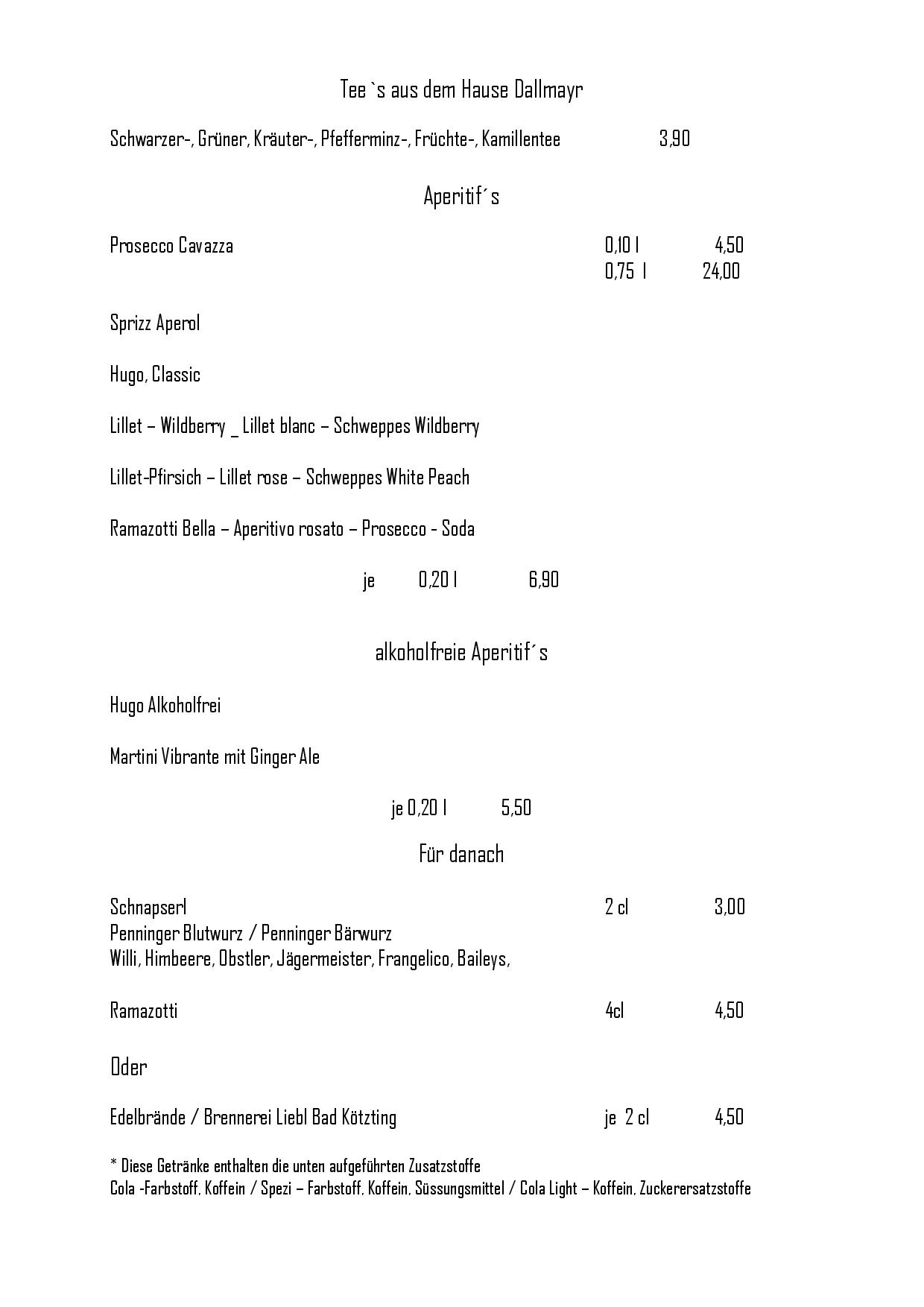 Tee `s aus dem Hause Dallmayr

Schwarzer-, Grüner, Kräuter-, Pfefferminz-, Früchte-, Kamillentee 3,90

Aperitif´s

Prosecco Cavazza 0,10 l 4,50
0,75 l 24,00

Sprizz Aperol

Hugo, Classic

Lillet – Wildberry _ Lillet blanc – Schweppes Wildberry

Lillet-Pfirsich – Lillet rose – Schweppes White Peach

Ramazotti Bella – Aperitivo rosato – Prosecco - Soda

je 0,20 l 6,90

alkoholfreie Aperitif´s

Hugo Alkoholfrei

Martini Vibrante mit Ginger Ale

je 0,20 l 5,50

Für danach

Schnapserl 2 cl 3,00
Penninger Blutwurz / Penninger Bärwurz
Willi, Himbeere, Obstler, Jägermeister, Frangelico, Baileys,

Ramazotti 4cl 4,50

Oder

Edelbrände / Brennerei Liebl Bad Kötzting je 2 cl 4,50

* Diese Getränke enthalten die unten aufgeführten Zusatzstoffe
Cola -Farbstoff, Koffein / Spezi – Farbstoff, Koffein, Süssungsmittel / Cola Light – Koffein, Zuckerersatzstoffe